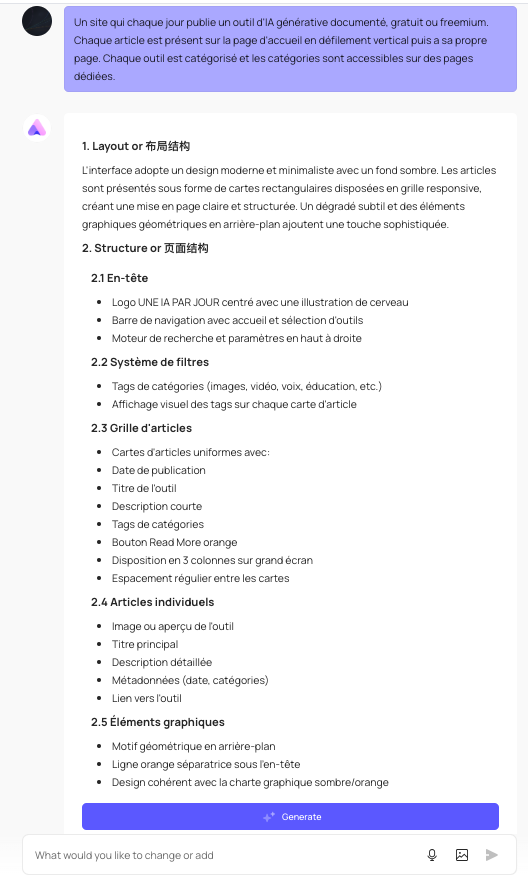 Un site qui chaque jour publie un outil d'IA générative documenté, gratuit ou freemium. Chaque article est présent sur la page d'accueil en défilement vertical puis a sa propre page. Chaque outil est catégorisé et les catégories sont accessibles sur des pages dédiées.

1. Layout or 布局结构

L'interface adopte un design moderne et minimaliste avec un fond sombre. Les articles sont présentés sous forme de cartes rectangulaires disposées en grille responsive, créant une mise en page claire et structurée. Un dégradé subtil et des éléments graphiques géométriques en arrière-plan ajoutent une touche sophistiquée.

2. Structure or 页面结构

2.1 En-tête

- Logo UNE IA PAR JOUR centré avec une illustration de cerveau
- Barre de navigation avec accueil et sélection d'outils
- Moteur de recherche et paramètres en haut à droite

2.2 Système de filtres

- Tags de catégories (images, vidéo, voix, éducation, etc.)
- Affichage visuel des tags sur chaque carte d'article

2.3 Grille d'articles

- Cartes d'articles uniformes avec:
- Date de publication
- Titre de l'outil
- Description courte
- Tags de catégories
- Bouton Read More orange
- Disposition en 3 colonnes sur grand écran
- Espacement régulier entre les cartes

2.4 Articles individuels

- Image ou aperçu de l'outil
- Titre principal
- Description détaillée
- Métadonnées (date, catégories)
- Lien vers l'outil

2.5 Éléments graphiques

- Motif géométrique en arrière-plan
- Ligne orange séparatrice sous l'en-tête
- Design cohérent avec la charte graphique sombre/orange

Generate

What would you like to change or add